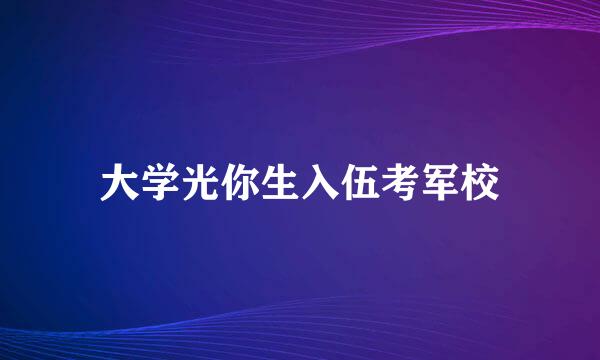 大学光你生入伍考军校